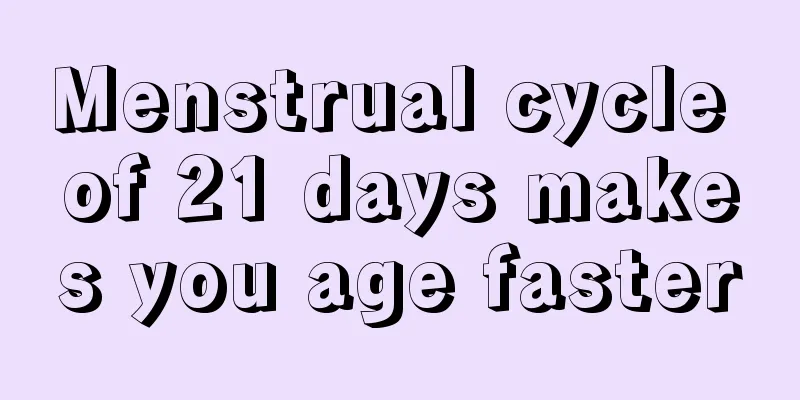 Menstrual cycle of 21 days makes you age faster